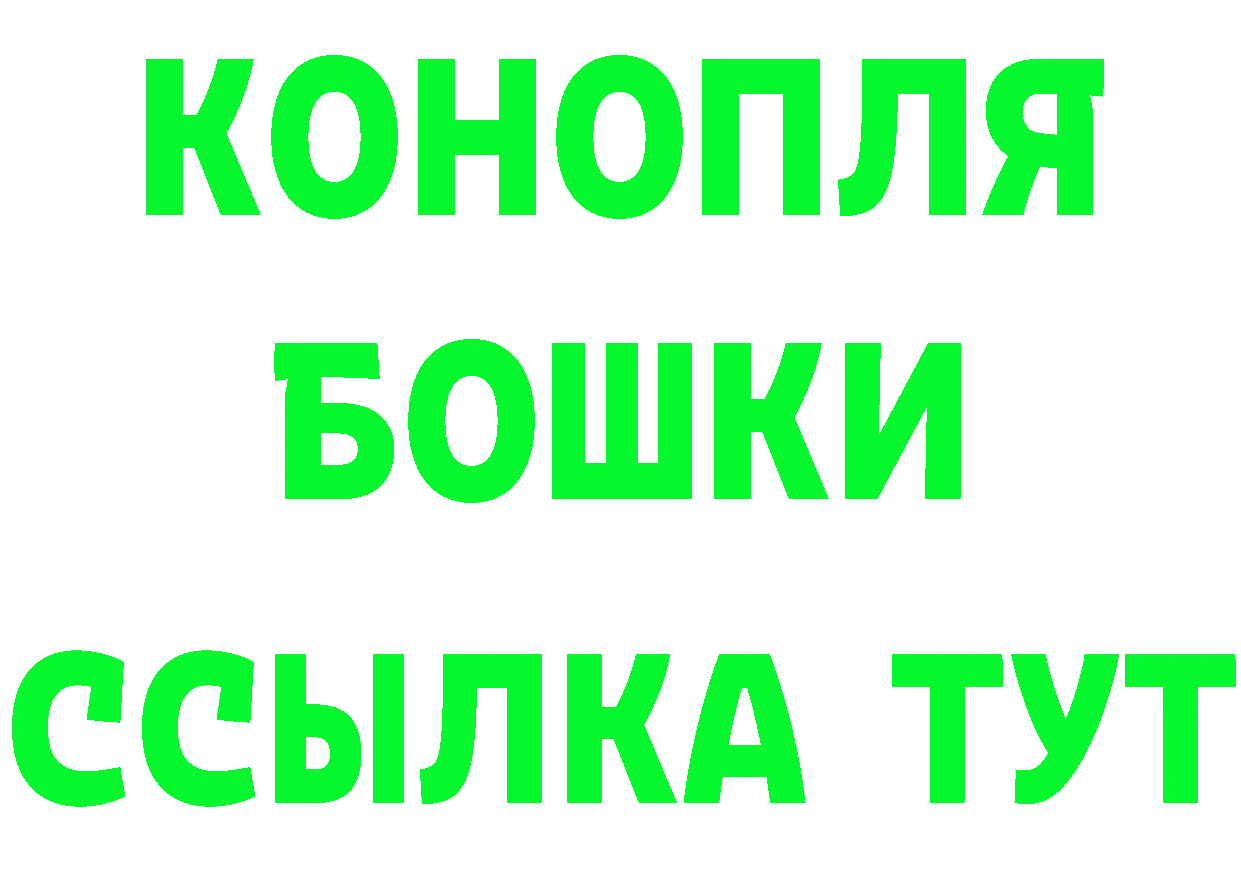 КОНОПЛЯ
БОШКИ
ССЫЛКА ТУТ